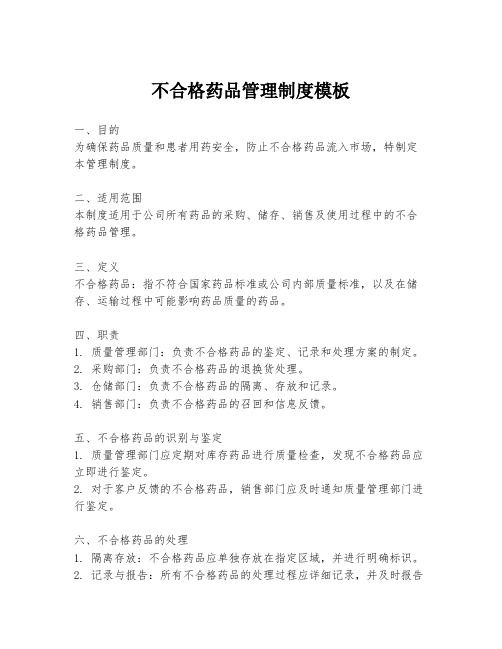 不合格药品管理制度模板

一、目的
为确保药品质量和患者用药安全，防止不合格药品流入市场，特制定本管理制度。

二、适用范围
本制度适用于公司所有药品的采购、储存、销售及使用过程中的不合格药品管理。

三、定义
不合格药品：指不符合国家药品标准或公司内部质量标准，以及在储存、运输过程中可能影响药品质量的药品。

四、职责
1. 质量管理部门：负责不合格药品的鉴定、记录和处理方案的制定。
2. 采购部门：负责不合格药品的退换货处理。
3. 仓储部门：负责不合格药品的隔离、存放和记录。
4. 销售部门：负责不合格药品的召回和信息反馈。

五、不合格药品的识别与鉴定
1. 质量管理部门应定期对库存药品进行质量检查，发现不合格药品应立即进行鉴定。
2. 对于客户反馈的不合格药品，销售部门应及时通知质量管理部门进行鉴定。

六、不合格药品的处理
1. 隔离存放：不合格药品应单独存放在指定区域，并进行明确标识。
2. 记录与报告：所有不合格药品的处理过程应详细记录，并及时报告